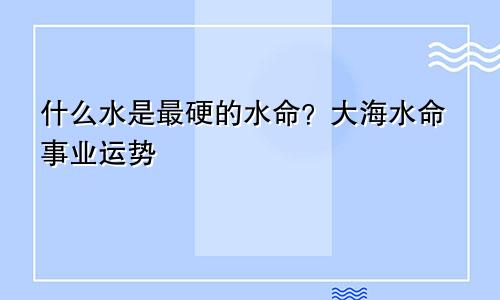 什么水是最硬的水命？大海水命事业运势